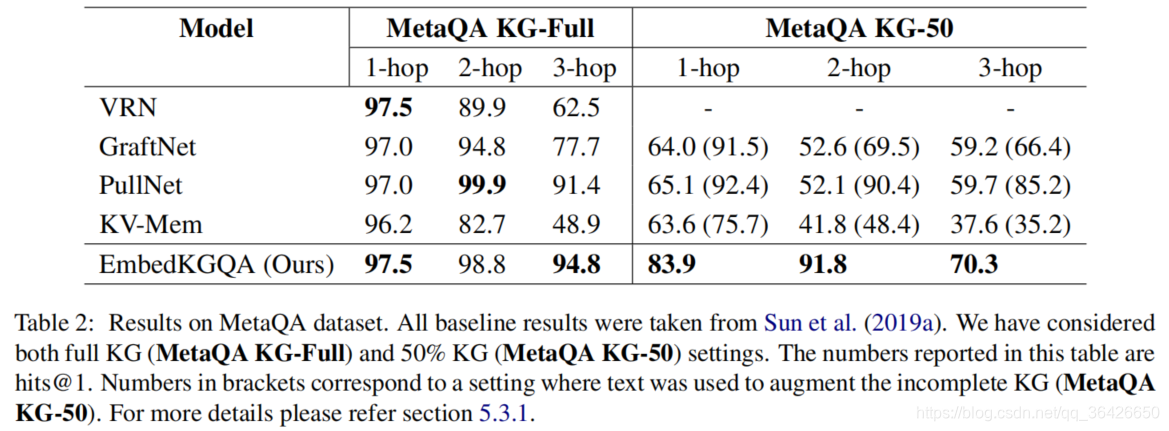 | Model | MetaQA KG-Full | | | MetaQA KG-50 | | |
|---|---|---|---|---|---|---|
| | 1-hop | 2-hop | 3-hop | 1-hop | 2-hop | 3-hop |
| VRN | 97.5 | 89.9 | 62.5 | - | - | - |
| GraftNet | 97.0 | 94.8 | 77.7 | 64.0 (91.5) | 52.6 (69.5) | 59.2 (66.4) |
| PullNet | 97.0 | 99.9 | 91.4 | 65.1 (92.4) | 52.1 (90.4) | 59.7 (85.2) |
| KV-Mem | 96.2 | 82.7 | 48.9 | 63.6 (75.7) | 41.8 (48.4) | 37.6 (35.2) |
| EmbedKGQA (Ours) | 97.5 | 98.8 | 94.8 | 83.9 | 91.8 | 70.3 |

Table 2: Results on MetaQA dataset. All baseline results were taken from Sun et al. (2019a). We have considered both full KG (MetaQA KG-Full) and 50% KG (MetaQA KG-50) settings. The numbers reported in this table are hits@1. Numbers in brackets correspond to a setting where text was used to augment the incomplete KG (MetaQA KG-50). For more details please refer section 5.3.1.

https://blog.csdn.net/qq_36426650